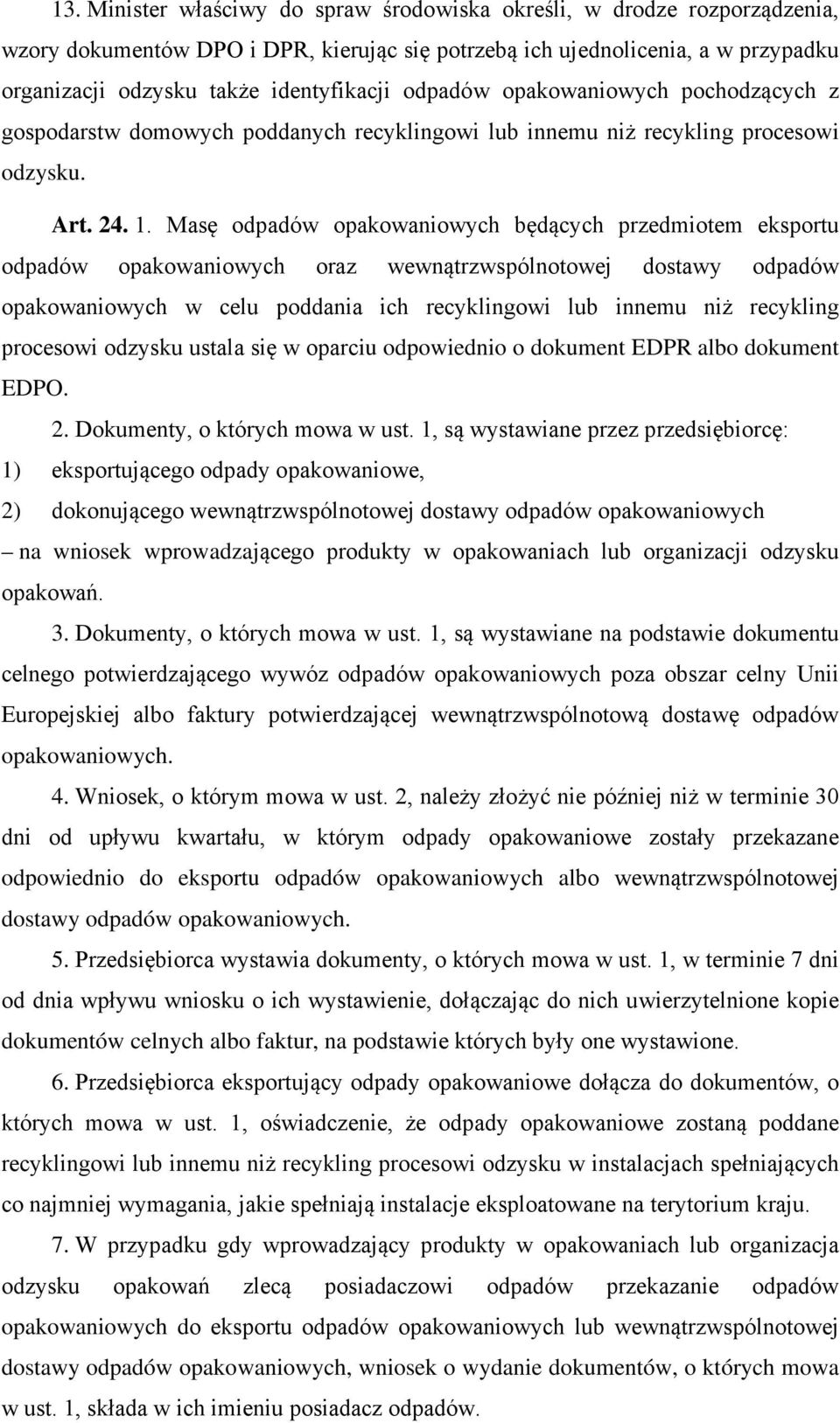 13. Minister właściwy do spraw środowiska określi, w drodze rozporządzenia, wzory dokumentów DPO i DPR, kierując się potrzebą ich ujednolicenia, a w przypadku organizacji odzysku także identyfikacji odpadów opakowaniowych pochodzących z gospodarstw domowych poddanych recyklingowi lub innemu niż recykling procesowi odzysku.

Art. 24. 1. Masę odpadów opakowaniowych będących przedmiotem eksportu odpadów opakowaniowych oraz wewnątrzwspólnotowej dostawy odpadów opakowaniowych w celu poddania ich recyklingowi lub innemu niż recykling procesowi odzysku ustala się w oparciu odpowiednio o dokument EDPR albo dokument EDPO.

2. Dokumenty, o których mowa w ust. 1, są wystawiane przez przedsiębiorcę:

1) eksportującego odpady opakowaniowe,

2) dokonującego wewnątrzwspólnotowej dostawy odpadów opakowaniowych

– na wniosek wprowadzającego produkty w opakowaniach lub organizacji odzysku opakowań.

3. Dokumenty, o których mowa w ust. 1, są wystawiane na podstawie dokumentu celnego potwierdzającego wywóz odpadów opakowaniowych poza obszar celny Unii Europejskiej albo faktury potwierdzającej wewnątrzwspólnotową dostawę odpadów opakowaniowych.

4. Wniosek, o którym mowa w ust. 2, należy złożyć nie później niż w terminie 30 dni od upływu kwartału, w którym odpady opakowaniowe zostały przekazane odpowiednio do eksportu odpadów opakowaniowych albo wewnątrzwspólnotowej dostawy odpadów opakowaniowych.

5. Przedsiębiorca wystawia dokumenty, o których mowa w ust. 1, w terminie 7 dni od dnia wpływu wniosku o ich wystawienie, dołączając do nich uwierzytelnione kopie dokumentów celnych albo faktur, na podstawie których były one wystawione.

6. Przedsiębiorca eksportujący odpady opakowaniowe dołącza do dokumentów, o których mowa w ust. 1, oświadczenie, że odpady opakowaniowe zostaną poddane recyklingowi lub innemu niż recykling procesowi odzysku w instalacjach spełniających co najmniej wymagania, jakie spełniają instalacje eksploatowane na terytorium kraju.

7. W przypadku gdy wprowadzający produkty w opakowaniach lub organizacja odzysku opakowań zlecą posiadaczowi odpadów przekazanie odpadów opakowaniowych do eksportu odpadów opakowaniowych lub wewnątrzwspólnotowej dostawy odpadów opakowaniowych, wniosek o wydanie dokumentów, o których mowa w ust. 1, składa w ich imieniu posiadacz odpadów.